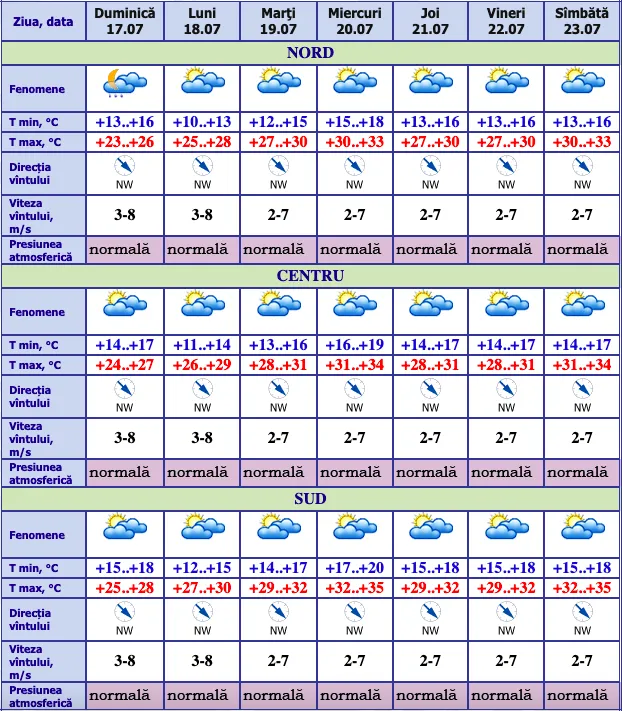 | Ziua, data | Duminică 17.07 | Luni 18.07 | Marţi 19.07 | Miercuri 20.07 | Joi 21.07 | Vineri 22.07 | Sîmbătă 23.07 |
|---|---|---|---|---|---|---|---|
| NORD | | | | | | | |
| Fenomene | | | | | | | |
| T min, °C | +13..+16 | +10..+13 | +12..+15 | +15..+18 | +13..+16 | +13..+16 | +13..+16 |
| T max, °C | +23..+26 | +25..+28 | +27..+30 | +30..+33 | +27..+30 | +27..+30 | +30..+33 |
| Direcţia vîntului | NW | NW | NW | NW | NW | NW | NW |
| Viteza vîntului, m/s | 3-8 | 3-8 | 2-7 | 2-7 | 2-7 | 2-7 | 2-7 |
| Presiunea atmosferică | normală | normală | normală | normală | normală | normală | normală |
| CENTRU | | | | | | | |
| Fenomene | | | | | | | |
| T min, °C | +14..+17 | +11..+14 | +13..+16 | +16..+19 | +14..+17 | +14..+17 | +14..+17 |
| T max, °C | +24..+27 | +26..+29 | +28..+31 | +31..+34 | +28..+31 | +28..+31 | +31..+34 |
| Direcţia vîntului | NW | NW | NW | NW | NW | NW | NW |
| Viteza vîntului, m/s | 3-8 | 3-8 | 2-7 | 2-7 | 2-7 | 2-7 | 2-7 |
| Presiunea atmosferică | normală | normală | normală | normală | normală | normală | normală |
| SUD | | | | | | | |
| Fenomene | | | | | | | |
| T min, °C | +15..+18 | +12..+15 | +14..+17 | +17..+20 | +15..+18 | +15..+18 | +15..+18 |
| T max, °C | +25..+28 | +27..+30 | +29..+32 | +32..+35 | +29..+32 | +29..+32 | +32..+35 |
| Direcţia vîntului | NW | NW | NW | NW | NW | NW | NW |
| Viteza vîntului, m/s | 3-8 | 3-8 | 2-7 | 2-7 | 2-7 | 2-7 | 2-7 |
| Presiunea atmosferică | normală | normală | normală | normală | normală | normală | normală |